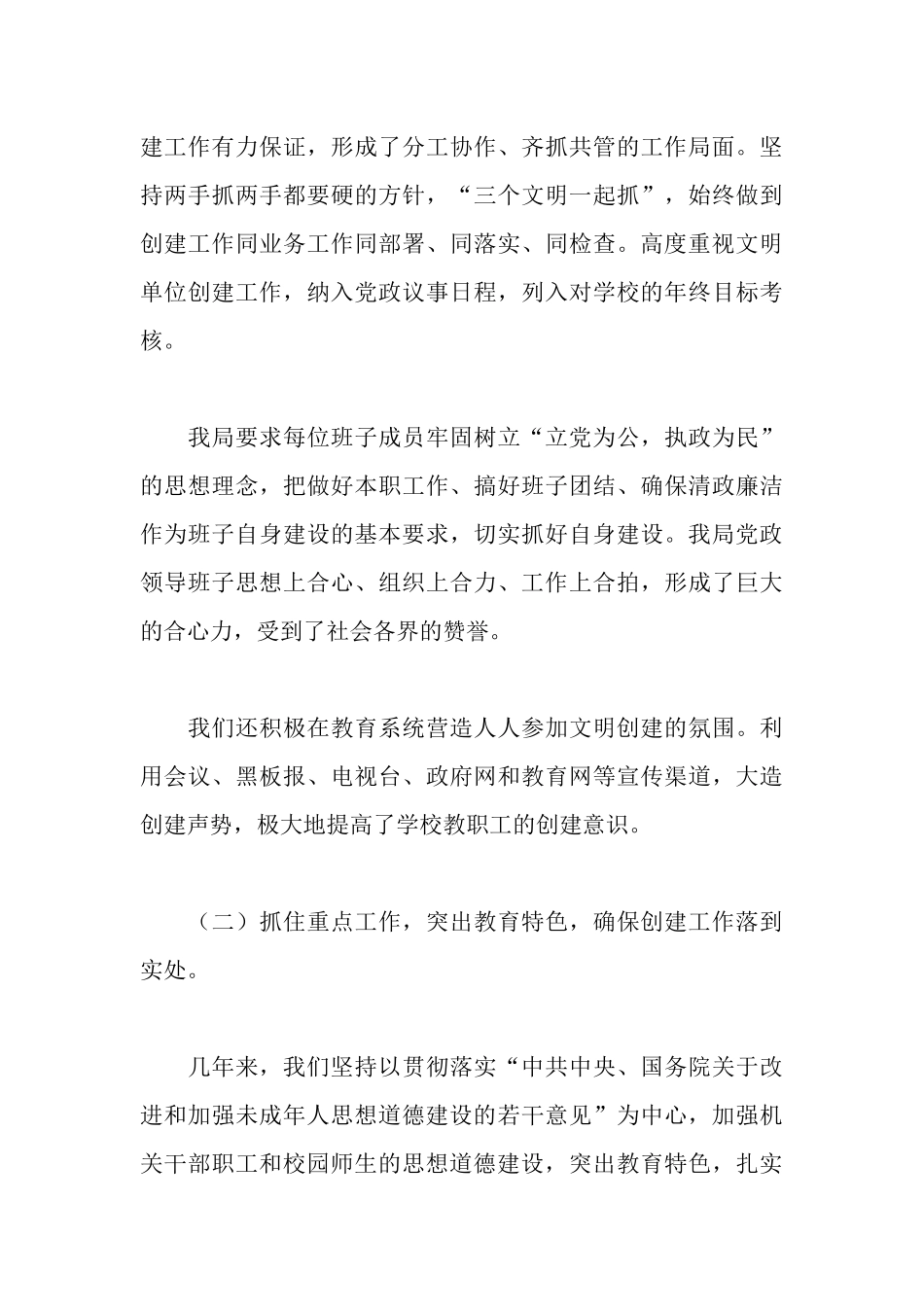 建工作有力保证，形成了分工协作、齐抓共管的工作局面。坚持两手抓两手都要硬的方针，“三个文明一起抓”，始终做到创建工作同业务工作同部署、同落实、同检查。高度重视文明单位创建工作，纳入党政议事日程，列入对学校的年终目标考核。

我局要求每位班子成员牢固树立“立党为公，执政为民”的思想理念，把做好本职工作、搞好班子团结、确保清政廉洁作为班子自身建设的基本要求，切实抓好自身建设。我局党政领导班子思想上合心、组织上合力、工作上合拍，形成了巨大的合心力，受到了社会各界的赞誉。

我们还积极在教育系统营造人人参加文明创建的氛围。利用会议、黑板报、电视台、政府网和教育网等宣传渠道，大造创建声势，极大地提高了学校教职工的创建意识。

（二）抓住重点工作，突出教育特色，确保创建工作落到实处。

几年来，我们坚持以贯彻落实“中共中央、国务院关于改进和加强未成年人思想道德建设的若干意见”为中心，加强机关干部职工和校园师生的思想道德建设，突出教育特色，扎实